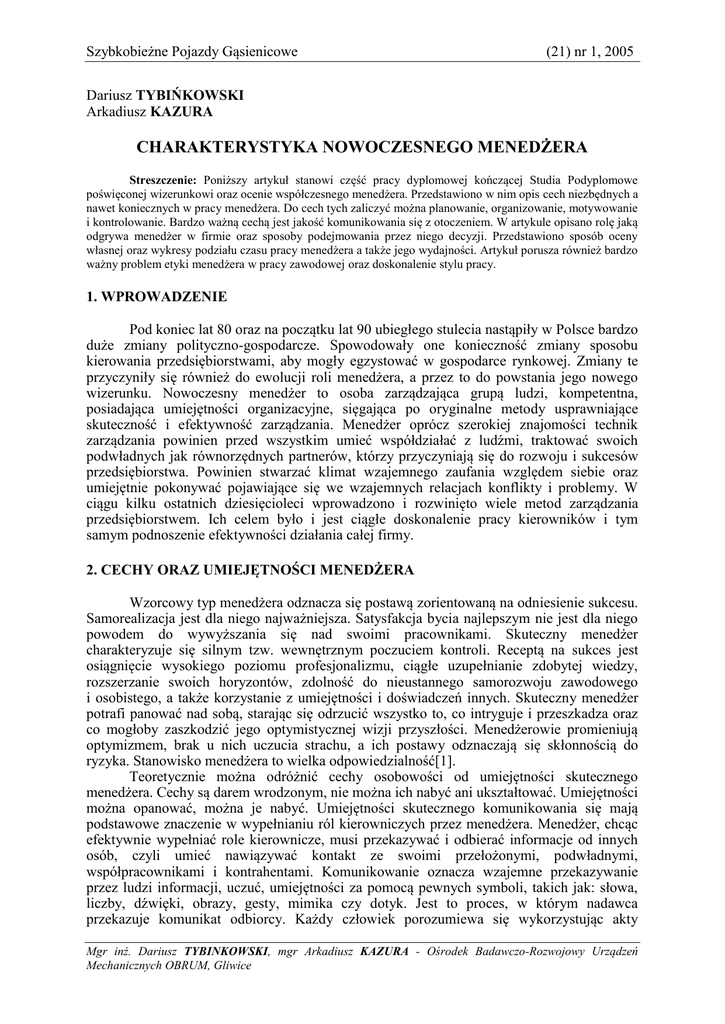 Szybkobieżne Pojazdy Gąsienicowe

(21) nr 1, 2005

Dariusz TYBIŃKOWSKI
Arkadiusz KAZURA

CHARAKTERYSTYKA NOWOCZESNEGO MENEDŻERA

Streszczenie: Poniższy artykuł stanowi część pracy dyplomowej kończącej Studia Podyplomowe poświęconej wizerunkowi oraz ocenie współczesnego menedżera. Przedstawiono w nim opis cech niezbędnych a nawet koniecznych w pracy menedżera. Do cech tych zaliczyć można planowanie, organizowanie, motywowanie i kontrolowanie. Bardzo ważną cechą jest jakość komunikowania się z otoczeniem. W artykule opisano rolę jaką odgrywa menedżer w firmie oraz sposoby podejmowania przez niego decyzji. Przedstawiono sposób oceny własnej oraz wykresy podziału czasu pracy menedżera a także jego wydajności. Artykuł porusza również bardzo ważny problem etyki menedżera w pracy zawodowej oraz doskonalenie stylu pracy.

1. WPROWADZENIE

Pod koniec lat 80 oraz na początku lat 90 ubiegłego stulecia nastąpiły w Polsce bardzo duże zmiany polityczno-gospodarcze. Spowodowały one konieczność zmiany sposobu kierowania przedsiębiorstwami, aby mogły egzystować w gospodarce rynkowej. Zmiany te przyczyniły się również do ewolucji roli menedżera, a przez to do powstania jego nowego wizerunku. Nowoczesny menedżer to osoba zarządzająca grupą ludzi, kompetentna, posiadająca umiejętności organizacyjne, sięgająca po oryginalne metody usprawniające skuteczność i efektywność zarządzania. Menedżer oprócz szerokiej znajomości technik zarządzania powinien przed wszystkim umieć współdziałać z ludźmi, traktować swoich podwładnych jak równorzędnych partnerów, którzy przyczyniają się do rozwoju i sukcesów przedsiębiorstwa. Powinien stwarzać klimat wzajemnego zaufania względem siebie oraz umiejętnie pokonywać pojawiające się we wzajemnych relacjach konflikty i problemy. W ciągu kilku ostatnich dziesięcioleci wprowadzono i rozwinięto wiele metod zarządzania przedsiębiorstwem. Ich celem było i jest ciągłe doskonalenie pracy kierowników i tym samym podnoszenie efektywności działania całej firmy.

2. CECHY ORAZ UMIEJĘTNOŚCI MENEDŻERA

Wzorcowy typ menedżera odznacza się postawą zorientowaną na odniesienie sukcesu. Samorealizacja jest dla niego najważniejsza. Satysfakcja bycia najlepszym nie jest dla niego powodem do wywyższania się nad swoimi pracownikami. Skuteczny menedżer charakteryzuje się silnym tzw. wewnętrznym poczuciem kontroli. Receptą na sukces jest osiągnięcie wysokiego poziomu profesjonalizmu, ciągłe uzupełnianie zdobytej wiedzy, rozszerzanie swoich horyzontów, zdolność do nieustannego samorozwoju zawodowego i osobistego, a także korzystanie z umiejętności i doświadczeń innych. Skuteczny menedżer potrafi panować nad sobą, starając się odrzucić wszystko to, co intryguje i przeszkadza oraz co mogłoby zaszkodzić jego optymistycznej wizji przyszłości. Menedżerowie promieniują optymizmem, brak u nich uczucia strachu, a ich postawy odznaczają się skłonnością do ryzyka. Stanowisko menedżera to wielka odpowiedzialność[1].

Teoretycznie można odróżnić cechy osobowości od umiejętności skutecznego menedżera. Cechy są darem wrodzonym, nie można ich nabyć ani ukształtować. Umiejętności można opanować, można je nabyć. Umiejętności skutecznego komunikowania się mają podstawowe znaczenie w wypełnianiu ról kierowniczych przez menedżera. Menedżer, chcąc efektywnie wypełniać role kierownicze, musi przekazywać i odbierać informacje od innych osób, czyli umieć nawiązywać kontakt ze swoimi przełożonymi, podwładnymi, współpracownikami i kontrahentami. Komunikowanie oznacza wzajemne przekazywanie przez ludzi informacji, uczuć, umiejętności za pomocą pewnych symboli, takich jak: słowa, liczby, dźwięki, obrazy, gesty, mimika czy dotyk. Jest to proces, w którym nadawca przekazuje komunikat odbiorcy. Każdy człowiek porozumiewa się wykorzystując akty

Mgr inż. Dariusz TYBINKOWSKI, mgr Arkadiusz KAZURA - Ośrodek Badawczo-Rozwojowy Urządzeń Mechanicznych OBRUM, Gliwice